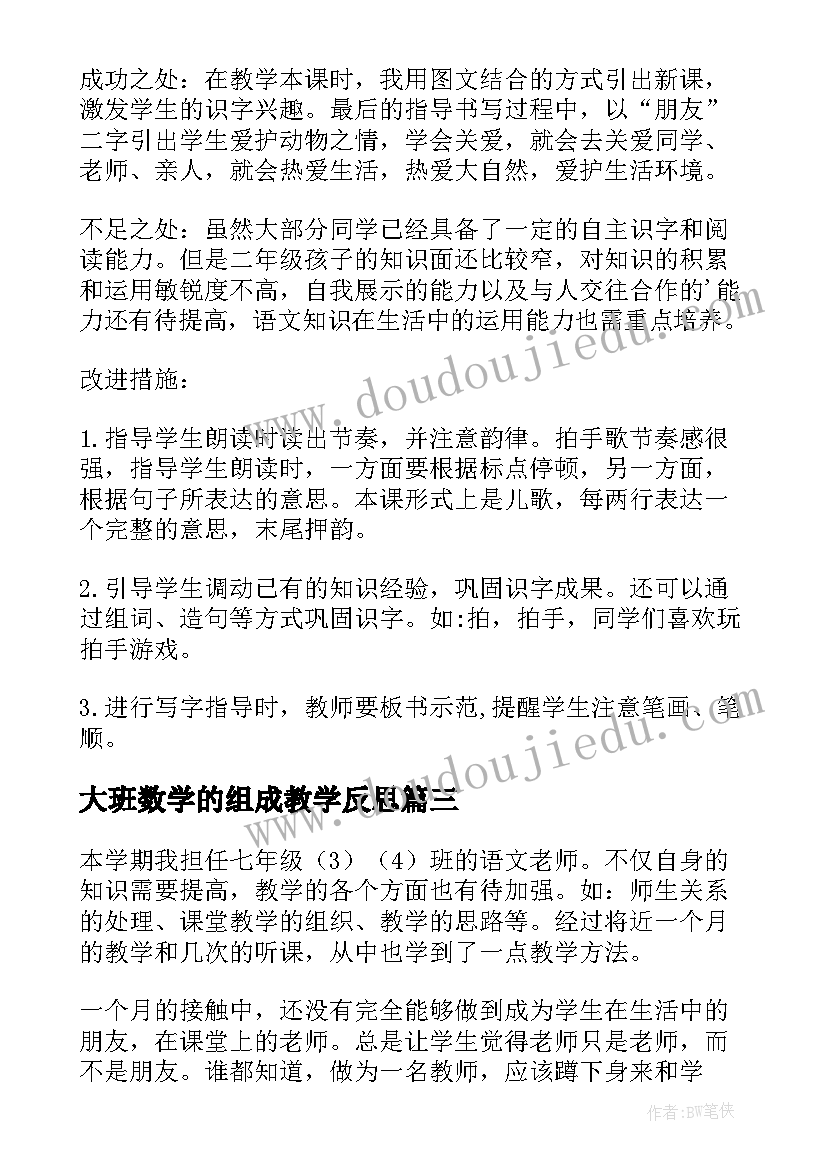 成功之处：在教学本课时，我用图文结合的方式引出新课，激发学生的识字兴趣。最后的指导书写过程中，以“朋友”二字引出学生爱护动物之情，学会关爱，就会去关爱同学、老师、亲人，就会热爱生活，热爱大自然，爱护生活环境。

不足之处：虽然大部分同学已经具备了一定的自主识字和阅读能力。但是二年级孩子的知识面还比较窄，对知识的积累和运用敏锐度不高，自我展示的能力以及与人交往合作的'能力还有待提高，语文知识在生活中的运用能力也需重点培养。

改进措施：

1.指导学生朗读时读出节奏，并注意韵律。拍手歌节奏感很强，指导学生朗读时，一方面要根据标点停顿，另一方面，根据句子所表达的意思。本课形式上是儿歌，每两行表达一个完整的意思，末尾押韵。

2.引导学生调动已有的知识经验，巩固识字成果。还可以通过组词、造句等方式巩固识字。如:拍，拍手，同学们喜欢玩拍手游戏。

3.进行写字指导时，教师要板书示范,提醒学生注意笔画、笔顺。

大班数学的组成教学反思篇三

本学期我担任七年级（3）（4）班的语文老师。不仅自身的知识需要提高，教学的各个方面也有待加强。如：师生关系的处理、课堂教学的组织、教学的思路等。经过将近一个月的教学和几次的听课，从中也学到了一点教学方法。

一个月的接触中，还没有完全能够做到成为学生在生活中的朋友，在课堂上的老师。总是让学生觉得老师只是老师，而不是朋友。谁都知道，做为一名教师，应该蹲下身来和学

www.doudoujiedu.com

www.doudoujiedu.com

作者:BW笔侠